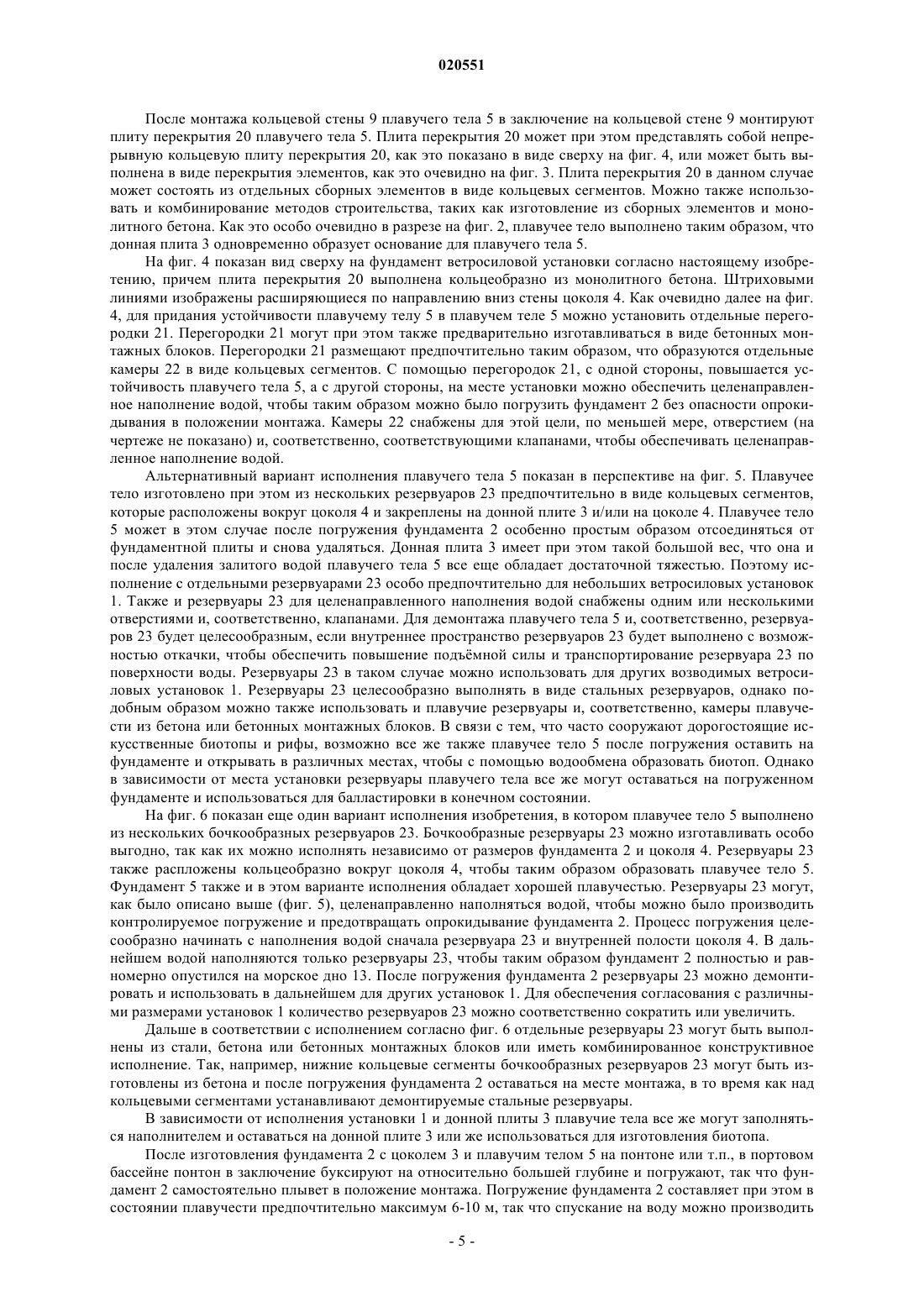 020551

После монтажа кольцевой стены 9 плавучего тела 5 в заключение на кольцевой стене 9 монтируют плиту перекрытия 20 плавучего тела 5. Плита перекрытия 20 может при этом представлять собой непрерывную кольцевую плиту перекрытия 20, как это показано в виде сверху на фиг. 4, или может быть выполнена в виде перекрытия элементов, как это очевидно на фиг. 3. Плита перекрытия 20 в данном случае может состоять из отдельных сборных элементов в виде кольцевых сегментов. Можно также использовать и комбинирование методов строительства, таких как изготовление из сборных элементов и монолитного бетона. Как это особо очевидно в разрезе на фиг. 2, плавучее тело выполнено таким образом, что донная плита 3 одновременно образует основание для плавучего тела 5.

На фиг. 4 показан вид сверху на фундамент ветросиловой установки согласно настоящему изобретению, причем плита перекрытия 20 выполнена кольцеобразно из монолитного бетона. Штриховыми линиями изображены расширяющиеся по направлению вниз стены цоколя 4. Как очевидно далее на фиг. 4, для придания устойчивости плавучему телу 5 в плавучем теле 5 можно установить отдельные перегородки 21. Перегородки 21 могут при этом также предварительно изготавливаться в виде бетонных монтажных блоков. Перегородки 21 размещают предпочтительно таким образом, что образуются отдельные камеры 22 в виде кольцевых сегментов. С помощью перегородок 21, с одной стороны, повышается устойчивость плавучего тела 5, а с другой стороны, на месте установки можно обеспечить целенаправленное наполнение водой, чтобы таким образом можно было погрузить фундамент 2 без опасности опрокидывания в положении монтажа. Камеры 22 снабжены для этой цели, по меньшей мере, отверстием (на чертеже не показано) и, соответственно, соответствующими клапанами, чтобы обеспечивать целенаправленное наполнение водой.

Альтернативный вариант исполнения плавучего тела 5 показан в перспективе на фиг. 5. Плавучее тело изготовлено при этом из нескольких резервуаров 23 предпочтительно в виде кольцевых сегментов, которые расположены вокруг цоколя 4 и закреплены на донной плите 3 и/или на цоколе 4. Плавучее тело 5 может в этом случае после погружения фундамента 2 особенно простым образом отсоединяться от фундаментной плиты и снова удаляться. Донная плита 3 имеет при этом такой большой вес, что она и после удаления залитого водой плавучего тела 5 все еще обладает достаточной тяжестью. Поэтому исполнение с отдельными резервуарами 23 особо предпочтительно для небольших ветросиловых установок 1. Также и резервуары 23 для целенаправленного наполнения водой снабжены одним или несколькими отверстиями и, соответственно, клапанами. Для демонтажа плавучего тела 5 и, соответственно, резервуаров 23 будет целесообразным, если внутреннее пространство резервуаров 23 будет выполнено с возможностью откачки, чтобы обеспечить повышение подъёмной силы и транспортирование резервуара 23 по поверхности воды. Резервуары 23 в таком случае можно использовать для других возводимых ветросиловых установок 1. Резервуары 23 целесообразно выполнять в виде стальных резервуаров, однако подобным образом можно также использовать и плавучие резервуары и, соответственно, камеры плавучести из бетона или бетонных монтажных блоков. В связи с тем, что часто сооружают дорогостоящие искусственные биотопы и рифы, возможно все же также плавучее тело 5 после погружения оставить на фундаменте и открывать в различных местах, чтобы с помощью водообмена образовать биотоп. Однако в зависимости от места установки резервуары плавучего тела все же могут оставаться на погруженном фундаменте и использоваться для балластировки в конечном состоянии.

На фиг. 6 показан еще один вариант исполнения изобретения, в котором плавучее тело 5 выполнено из нескольких бочкообразных резервуаров 23. Бочкообразные резервуары 23 можно изготавливать особо выгодно, так как их можно исполнять независимо от размеров фундамента 2 и цоколя 4. Резервуары 23 также распложены кольцеобразно вокруг цоколя 4, чтобы таким образом образовать плавучее тело 5. Фундамент 5 также и в этом варианте исполнения обладает хорошей плавучестью. Резервуары 23 могут, как было описано выше (фиг. 5), целенаправленно наполняться водой, чтобы можно было производить контролируемое погружение и предотвращать опрокидывание фундамента 2. Процесс погружения целесообразно начинать с наполнения водой сначала резервуара 23 и внутренней полости цоколя 4. В дальнейшем водой наполняются только резервуары 23, чтобы таким образом фундамент 2 полностью и равномерно опустился на морское дно 13. После погружения фундамента 2 резервуары 23 можно демонтировать и использовать в дальнейшем для других установок 1. Для обеспечения согласования с различными размерами установок 1 количество резервуаров 23 можно соответственно сократить или увеличить.

Дальше в соответствии с исполнением согласно фиг. 6 отдельные резервуары 23 могут быть выполнены из стали, бетона или бетонных монтажных блоков или иметь комбинированное конструктивное исполнение. Так, например, нижние кольцевые сегменты бочкообразных резервуаров 23 могут быть изготовлены из бетона и после погружения фундамента 2 оставаться на месте монтажа, в то время как над кольцевыми сегментами устанавливают демонтируемые стальные резервуары.

В зависимости от исполнения установки 1 и донной плиты 3 плавучие тела все же могут заполняться наполнителем и оставаться на донной плите 3 или же использоваться для изготовления биотопа.

После изготовления фундамента 2 с цоколем 3 и плавучим телом 5 на понтоне или т.п., в портовом бассейне понтон в заключение буксируют на относительно большей глубине и погружают, так что фундамент 2 самостоятельно плывет в положение монтажа. Погружение фундамента 2 составляет при этом в состоянии плавучести предпочтительно максимум 6-10 м, так что спускание на воду можно производить

- 5 -